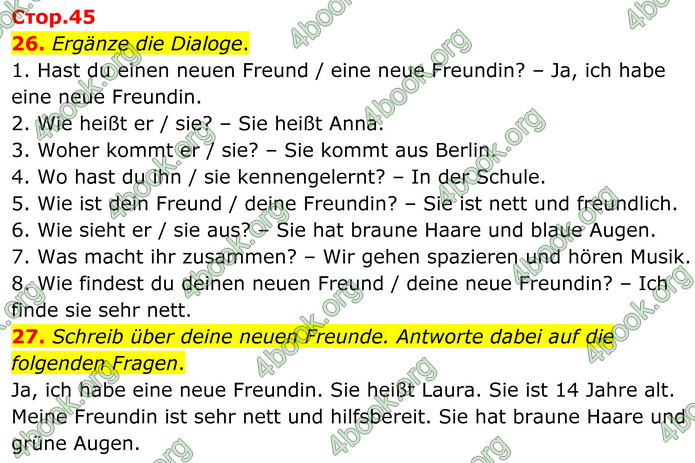 Стор.45

26. Ergänze die Dialoge.

1. Hast du einen neuen Freund / eine neue Freundin? – Ja, ich habe eine neue Freundin.
2. Wie heißt er / sie? – Sie heißt Anna.
3. Woher kommt er / sie? – Sie kommt aus Berlin.
4. Wo hast du ihn / sie kennengelernt? – In der Schule.
5. Wie ist dein Freund / deine Freundin? – Sie ist nett und freundlich.
6. Wie sieht er / sie aus? – Sie hat braune Haare und blaue Augen.
7. Was macht ihr zusammen? – Wir gehen spazieren und hören Musik.
8. Wie findest du deinen neuen Freund / deine neue Freundin? – Ich finde sie sehr nett.

27. Schreib über deine neuen Freunde. Antworte dabei auf die folgenden Fragen.

Ja, ich habe eine neue Freundin. Sie heißt Laura. Sie ist 14 Jahre alt. Meine Freundin ist sehr nett und hilfsbereit. Sie hat braune Haare und grüne Augen.

4book.org